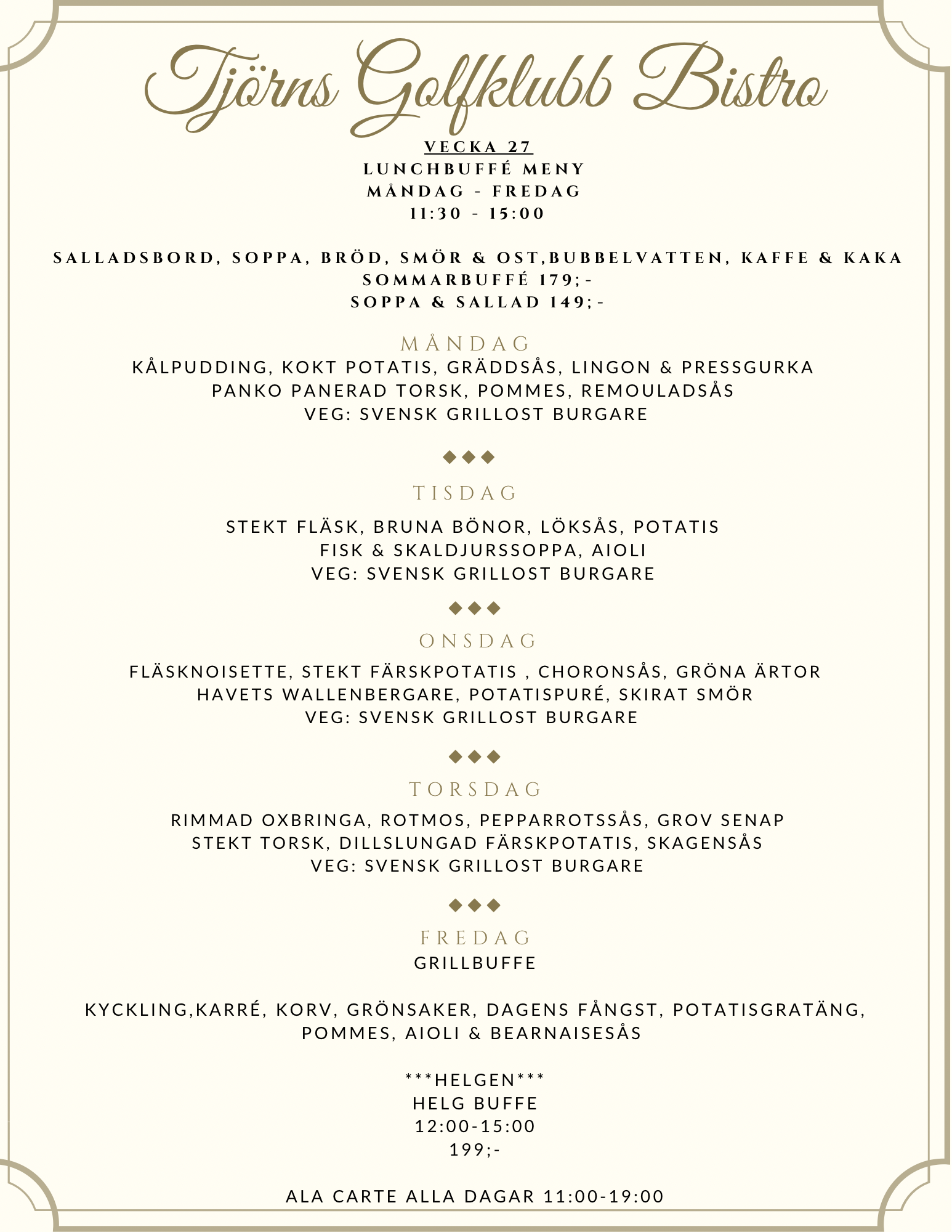 Tjörns Golfklubb Bistro

VECKA 27
LUNCHBUFFÉ MENY
MÅNDAG - FREDAG
11:30 - 15:00

SALLADSBORD, SOPPA, BRÖD, SMÖR & OST,BUBBELVATTEN, KAFFE & KAKA
SOMMARBUFFÉ 179;-
SOPPA & SALLAD 149;-

MÅNDAG
KÅLPUDDING, KOKT POTATIS, GRÄDDSÅS, LINGON & PRESSGURKA
PANKO PANERAD TORSK, POMMES, REMOULADSÅS
VEG: SVENSK GRILLOST BURGARE

◆◆◆

TISDAG

STEKT FLÄSK, BRUNA BÖNOR, LÖKSÅS, POTATIS
FISK & SKALDJURSSOPPA, AIOLI
VEG: SVENSK GRILLOST BURGARE

◆◆◆

ONSDAG
FLÄSKNOISETTE, STEKT FÄRSKPOTATIS , CHORONSÅS, GRÖNA ÄRTOR
HAVETS WALLENBERGARE, POTATISPURÉ, SKIRAT SMÖR
VEG: SVENSK GRILLOST BURGARE

◆◆◆

TORSDAG
RIMMAD OXBRINGA, ROTMOS, PEPPARROTSSÅS, GROV SENAP
STEKT TORSK, DILLSLUNGAD FÄRSKPOTATIS, SKAGENSÅS
VEG: SVENSK GRILLOST BURGARE

◆◆◆

FREDAG
GRILLBUFFE

KYCKLING,KARRÉ, KORV, GRÖNSAKER, DAGENS FÅNGST, POTATISGRATÄNG, POMMES, AIOLI & BEARNAISESÅS

***HELGEN***
HELG BUFFE
12:00-15:00
199;-

ALA CARTE ALLA DAGAR 11:00-19:00